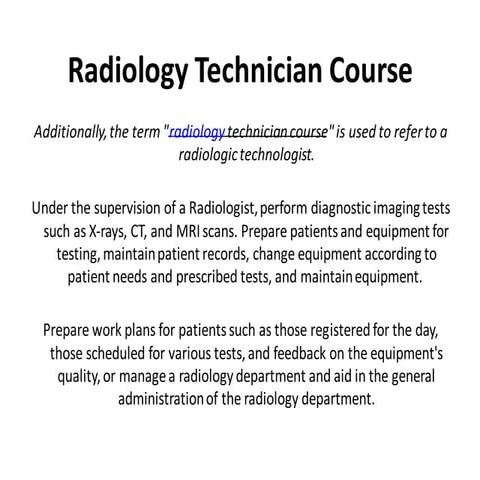 Radiology Technician Course

Additionally, the term "radiology technician course" is used to refer to a radiologic technologist.

Under the supervision of a Radiologist, perform diagnostic imaging tests such as X-rays, CT, and MRI scans. Prepare patients and equipment for testing, maintain patient records, change equipment according to patient needs and prescribed tests, and maintain equipment.

Prepare work plans for patients such as those registered for the day, those scheduled for various tests, and feedback on the equipment's quality, or manage a radiology department and aid in the general administration of the radiology department.